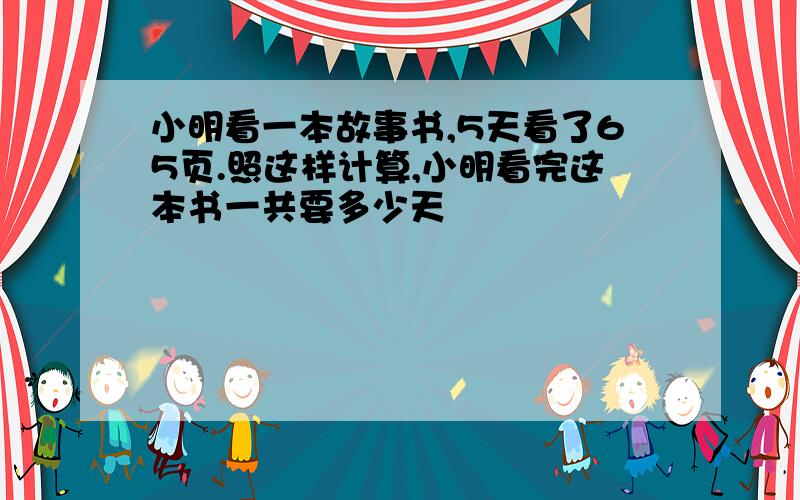 小明看一本故事书,5天看了65页.照这样计算,小明看完这本书一共要多少天